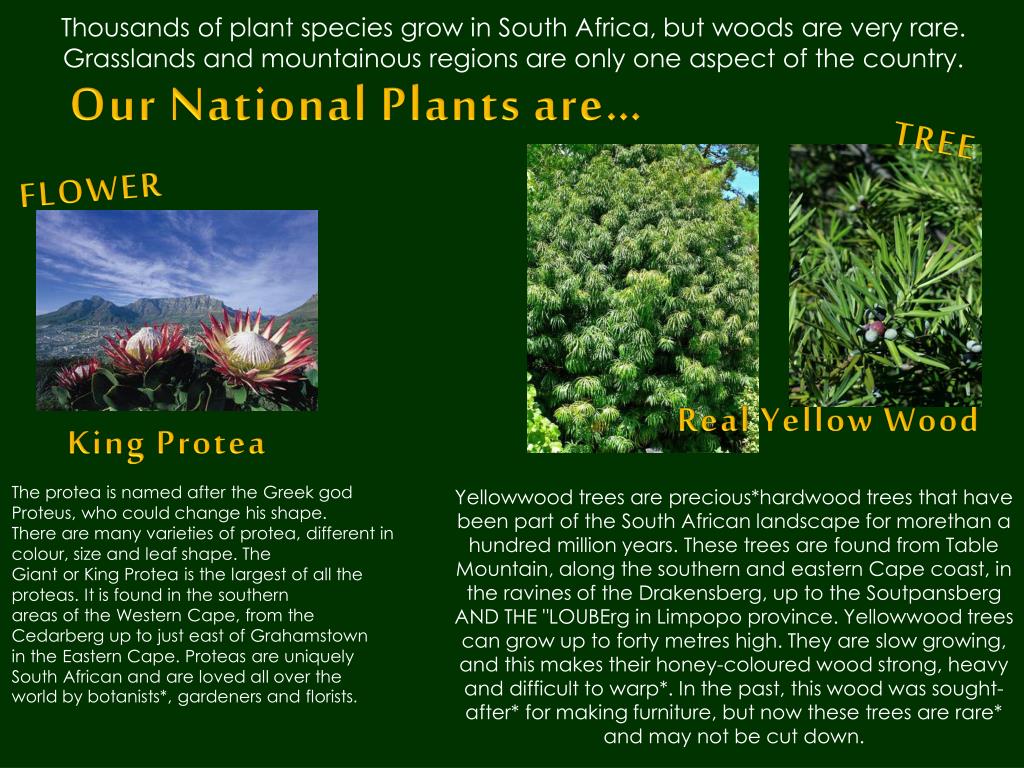 Thousands of plant species grow in South Africa, but woods are very rare. Grasslands and mountainous regions are only one aspect of the country.

Our National Plants are...

FLOWER

TREE

King Protea

Real Yellow Wood

The protea is named after the Greek god Proteus, who could change his shape. There are many varieties of protea, different in colour, size and leaf shape. The Giant or King Protea is the largest of all the proteas. It is found in the southern areas of the Western Cape, from the Cedarberg up to just east of Grahamstown in the Eastern Cape. Proteas are uniquely South African and are loved all over the world by botanists*, gardeners and florists.

Yellowwood trees are precious*hardwood trees that have been part of the South African landscape for morethan a hundred million years. These trees are found from Table Mountain, along the southern and eastern Cape coast, in the ravines of the Drakensberg, up to the Soutpansberg AND THE "LOUBErg in Limpopo province. Yellowwood trees can grow up to forty metres high. They are slow growing, and this makes their honey-coloured wood strong, heavy and difficult to warp*. In the past, this wood was sought-after* for making furniture, but now these trees are rare* and may not be cut down.